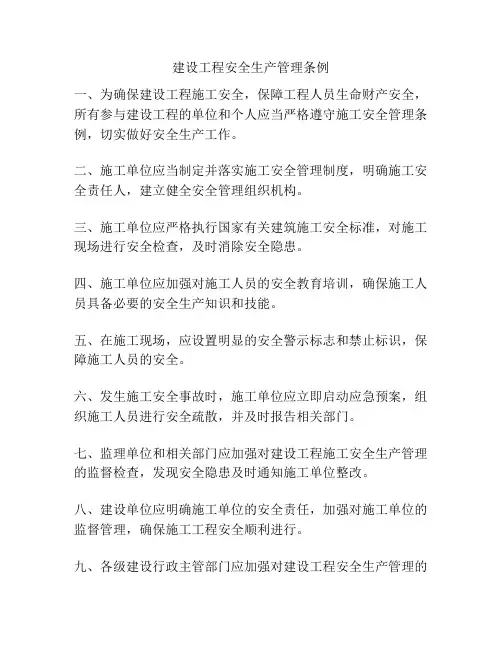 建设工程安全生产管理条例

一、为确保建设工程施工安全，保障工程人员生命财产安全，所有参与建设工程的单位和个人应当严格遵守施工安全管理条例，切实做好安全生产工作。

二、施工单位应当制定并落实施工安全管理制度，明确施工安全责任人，建立健全安全管理组织机构。

三、施工单位应严格执行国家有关建筑施工安全标准，对施工现场进行安全检查，及时消除安全隐患。

四、施工单位应加强对施工人员的安全教育培训，确保施工人员具备必要的安全生产知识和技能。

五、在施工现场，应设置明显的安全警示标志和禁止标识，保障施工人员的安全。

六、发生施工安全事故时，施工单位应立即启动应急预案，组织施工人员进行安全疏散，并及时报告相关部门。

七、监理单位和相关部门应加强对建设工程施工安全生产管理的监督检查，发现安全隐患及时通知施工单位整改。

八、建设单位应明确施工单位的安全责任，加强对施工单位的监督管理，确保施工工程安全顺利进行。

九、各级建设行政主管部门应加强对建设工程安全生产管理的